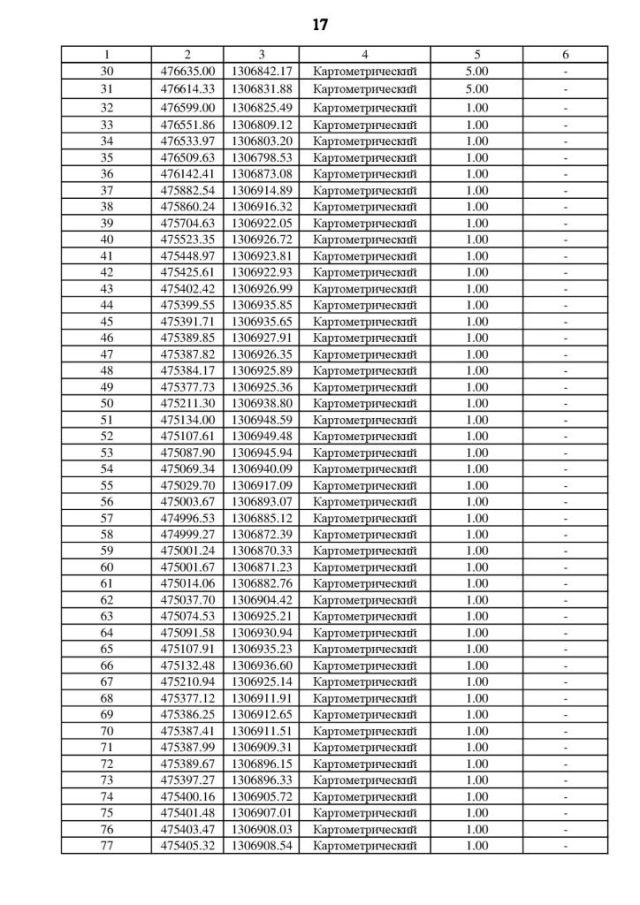 17

| 1 | 2 | 3 | 4 | 5 | 6 |
|---|---|---|---|---|---|
| 30 | 476635.00 | 1306842.17 | Картометрический | 5.00 | - |
| 31 | 476614.33 | 1306831.88 | Картометрический | 5.00 | - |
| 32 | 476599.00 | 1306825.49 | Картометрический | 1.00 | - |
| 33 | 476551.86 | 1306809.12 | Картометрический | 1.00 | - |
| 34 | 476533.97 | 1306803.20 | Картометрический | 1.00 | - |
| 35 | 476509.63 | 1306798.53 | Картометрический | 1.00 | - |
| 36 | 476142.41 | 1306873.08 | Картометрический | 1.00 | - |
| 37 | 475882.54 | 1306914.89 | Картометрический | 1.00 | - |
| 38 | 475860.24 | 1306916.32 | Картометрический | 1.00 | - |
| 39 | 475704.63 | 1306922.05 | Картометрический | 1.00 | - |
| 40 | 475523.35 | 1306926.72 | Картометрический | 1.00 | - |
| 41 | 475448.97 | 1306923.81 | Картометрический | 1.00 | - |
| 42 | 475425.61 | 1306922.93 | Картометрический | 1.00 | - |
| 43 | 475402.42 | 1306926.99 | Картометрический | 1.00 | - |
| 44 | 475399.55 | 1306935.85 | Картометрический | 1.00 | - |
| 45 | 475391.71 | 1306935.65 | Картометрический | 1.00 | - |
| 46 | 475389.85 | 1306927.91 | Картометрический | 1.00 | - |
| 47 | 475387.82 | 1306926.35 | Картометрический | 1.00 | - |
| 48 | 475384.17 | 1306925.89 | Картометрический | 1.00 | - |
| 49 | 475377.73 | 1306925.36 | Картометрический | 1.00 | - |
| 50 | 475211.30 | 1306938.80 | Картометрический | 1.00 | - |
| 51 | 475134.00 | 1306948.59 | Картометрический | 1.00 | - |
| 52 | 475107.61 | 1306949.48 | Картометрический | 1.00 | - |
| 53 | 475087.90 | 1306945.94 | Картометрический | 1.00 | - |
| 54 | 475069.34 | 1306940.09 | Картометрический | 1.00 | - |
| 55 | 475029.70 | 1306917.09 | Картометрический | 1.00 | - |
| 56 | 475003.67 | 1306893.07 | Картометрический | 1.00 | - |
| 57 | 474996.53 | 1306885.12 | Картометрический | 1.00 | - |
| 58 | 474999.27 | 1306872.39 | Картометрический | 1.00 | - |
| 59 | 475001.24 | 1306870.33 | Картометрический | 1.00 | - |
| 60 | 475001.67 | 1306871.23 | Картометрический | 1.00 | - |
| 61 | 475014.06 | 1306882.76 | Картометрический | 1.00 | - |
| 62 | 475037.70 | 1306904.42 | Картометрический | 1.00 | - |
| 63 | 475074.53 | 1306925.21 | Картометрический | 1.00 | - |
| 64 | 475091.58 | 1306930.94 | Картометрический | 1.00 | - |
| 65 | 475107.91 | 1306935.23 | Картометрический | 1.00 | - |
| 66 | 475132.48 | 1306936.60 | Картометрический | 1.00 | - |
| 67 | 475210.94 | 1306925.14 | Картометрический | 1.00 | - |
| 68 | 475377.12 | 1306911.91 | Картометрический | 1.00 | - |
| 69 | 475386.25 | 1306912.65 | Картометрический | 1.00 | - |
| 70 | 475387.41 | 1306911.51 | Картометрический | 1.00 | - |
| 71 | 475387.99 | 1306909.31 | Картометрический | 1.00 | - |
| 72 | 475389.67 | 1306896.15 | Картометрический | 1.00 | - |
| 73 | 475397.27 | 1306896.33 | Картометрический | 1.00 | - |
| 74 | 475400.16 | 1306905.72 | Картометрический | 1.00 | - |
| 75 | 475401.48 | 1306907.01 | Картометрический | 1.00 | - |
| 76 | 475403.47 | 1306908.03 | Картометрический | 1.00 | - |
| 77 | 475405.32 | 1306908.54 | Картометрический | 1.00 | - |